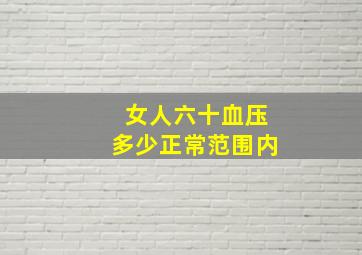 女人六十血压
多少正常范围内